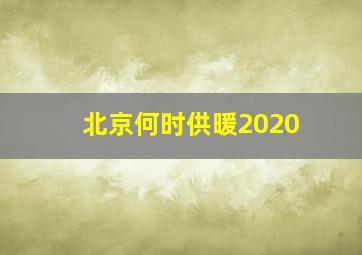 北京何时供暖2020